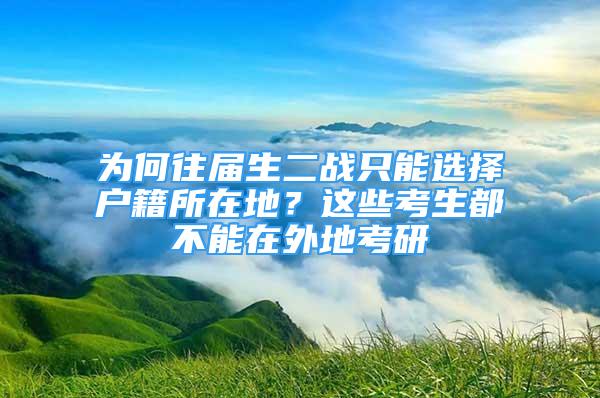 为何往届生二战只能选择户籍所在地？这些考生都不能在外地考研